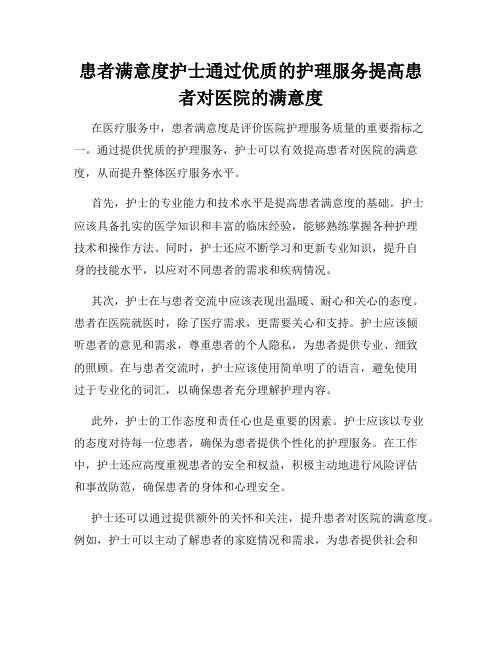 患者满意度护士通过优质的护理服务提高患者对医院的满意度

在医疗服务中，患者满意度是评价医院护理服务质量的重要指标之一。通过提供优质的护理服务，护士可以有效提高患者对医院的满意度，从而提升整体医疗服务水平。

首先，护士的专业能力和技术水平是提高患者满意度的基础。护士应该具备扎实的医学知识和丰富的临床经验，能够熟练掌握各种护理技术和操作方法。同时，护士还应不断学习和更新专业知识，提升自身的技能水平，以应对不同患者的需求和疾病情况。

其次，护士在与患者交流中应该表现出温暖、耐心和关心的态度。患者在医院就医时，除了医疗需求，更需要关心和支持。护士应该倾听患者的意见和需求，尊重患者的个人隐私，为患者提供专业、细致的照顾。在与患者交流时，护士应该使用简单明了的语言，避免使用过于专业化的词汇，以确保患者充分理解护理内容。

此外，护士的工作态度和责任心也是重要的因素。护士应该以专业的态度对待每一位患者，确保为患者提供个性化的护理服务。在工作中，护士还应高度重视患者的安全和权益，积极主动地进行风险评估和事故防范，确保患者的身体和心理安全。

护士还可以通过提供额外的关怀和关注，提升患者对医院的满意度。例如，护士可以主动了解患者的家庭情况和需求，为患者提供社会和